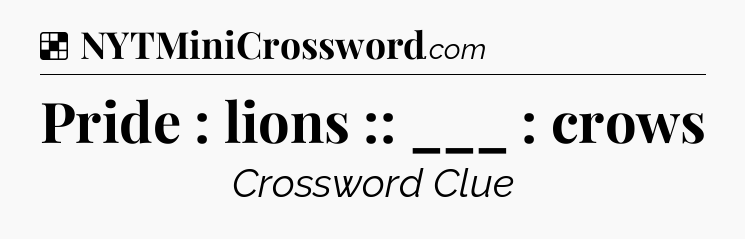 NYTMiniCrossword.com

Pride : lions :: ___ : crows

Crossword Clue